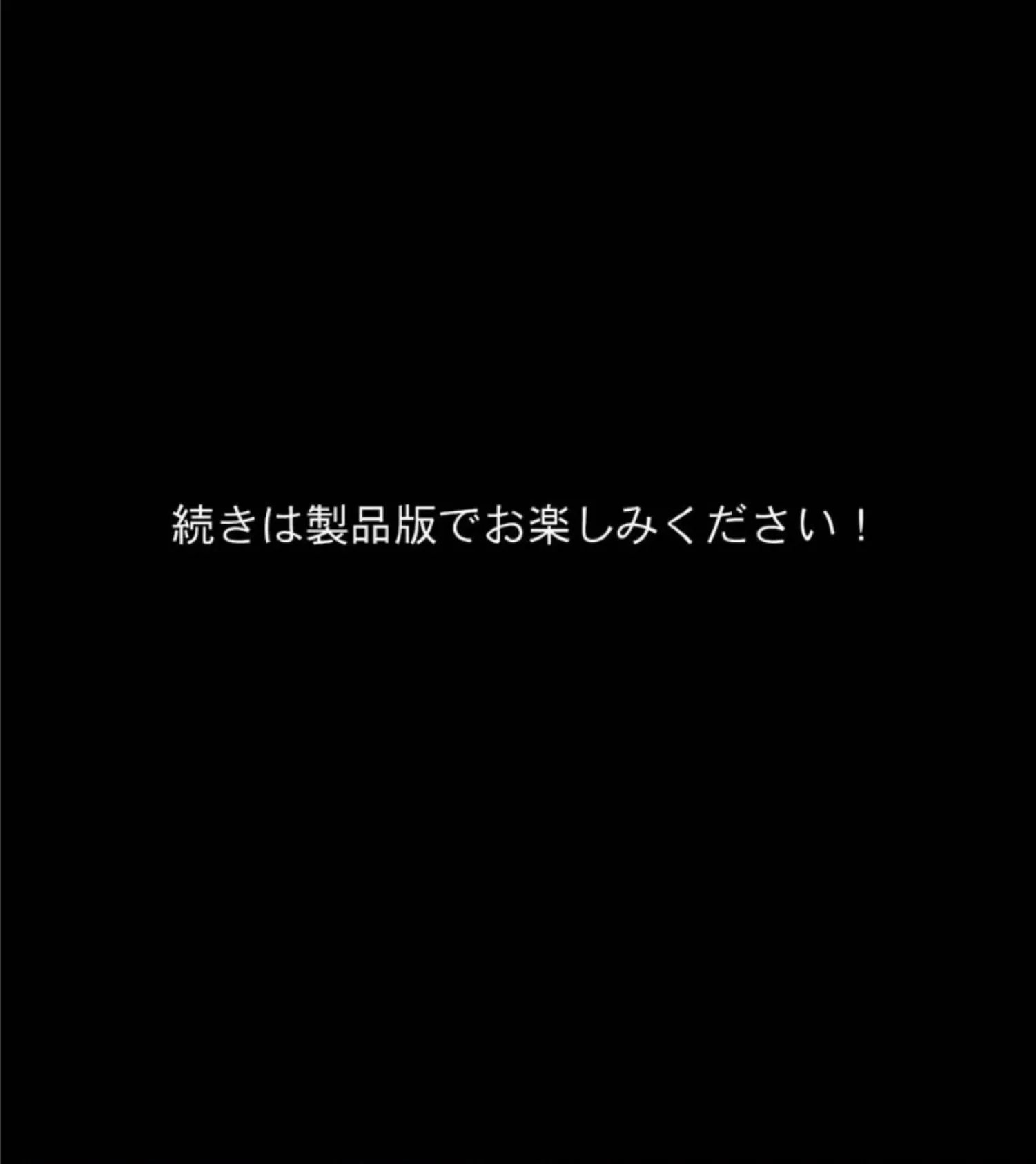 続きは製品版でお楽しみください！